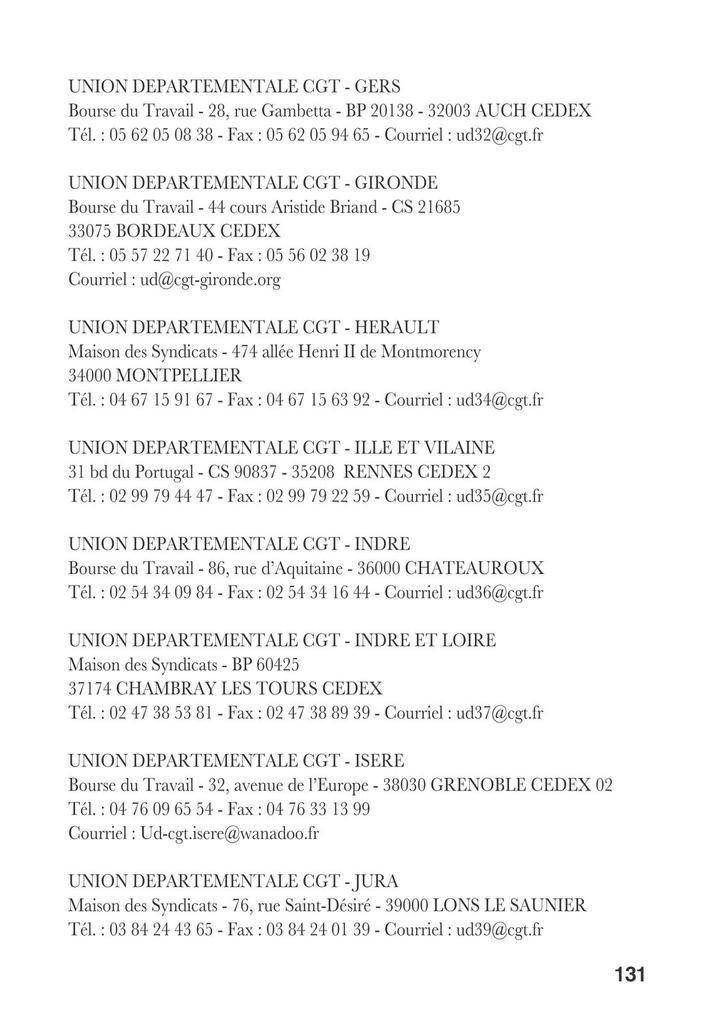 UNION DEPARTEMENTALE CGT - GERS
Bourse du Travail - 28, rue Gambetta - BP 20138 - 32003 AUCH CEDEX
Tél. : 05 62 05 08 38 - Fax : 05 62 05 94 65 - Courriel : ud32@cgt.fr

UNION DEPARTEMENTALE CGT - GIRONDE
Bourse du Travail - 44 cours Aristide Briand - CS 21685
33075 BORDEAUX CEDEX
Tél. : 05 57 22 71 40 - Fax : 05 56 02 38 19
Courriel : ud@cgt-gironde.org

UNION DEPARTEMENTALE CGT - HERAULT
Maison des Syndicats - 474 allée Henri II de Montmorency
34000 MONTPELLIER
Tél. : 04 67 15 91 67 - Fax : 04 67 15 63 92 - Courriel : ud34@cgt.fr

UNION DEPARTEMENTALE CGT - ILLE ET VILAINE
31 bd du Portugal - CS 90837 - 35208 RENNES CEDEX 2
Tél. : 02 99 79 44 47 - Fax : 02 99 79 22 59 - Courriel : ud35@cgt.fr

UNION DEPARTEMENTALE CGT - INDRE
Bourse du Travail - 86, rue d'Aquitaine - 36000 CHATEAUROUX
Tél. : 02 54 34 09 84 - Fax : 02 54 34 16 44 - Courriel : ud36@cgt.fr

UNION DEPARTEMENTALE CGT - INDRE ET LOIRE
Maison des Syndicats - BP 60425
37174 CHAMBRAY LES TOURS CEDEX
Tél. : 02 47 38 53 81 - Fax : 02 47 38 89 39 - Courriel : ud37@cgt.fr

UNION DEPARTEMENTALE CGT - ISERE
Bourse du Travail - 32, avenue de l'Europe - 38030 GRENOBLE CEDEX 02
Tél. : 04 76 09 65 54 - Fax : 04 76 33 13 99
Courriel : Ud-cgt.isere@wanadoo.fr

UNION DEPARTEMENTALE CGT - JURA
Maison des Syndicats - 76, rue Saint-Désiré - 39000 LONS LE SAUNIER
Tél. : 03 84 24 43 65 - Fax : 03 84 24 01 39 - Courriel : ud39@cgt.fr

131